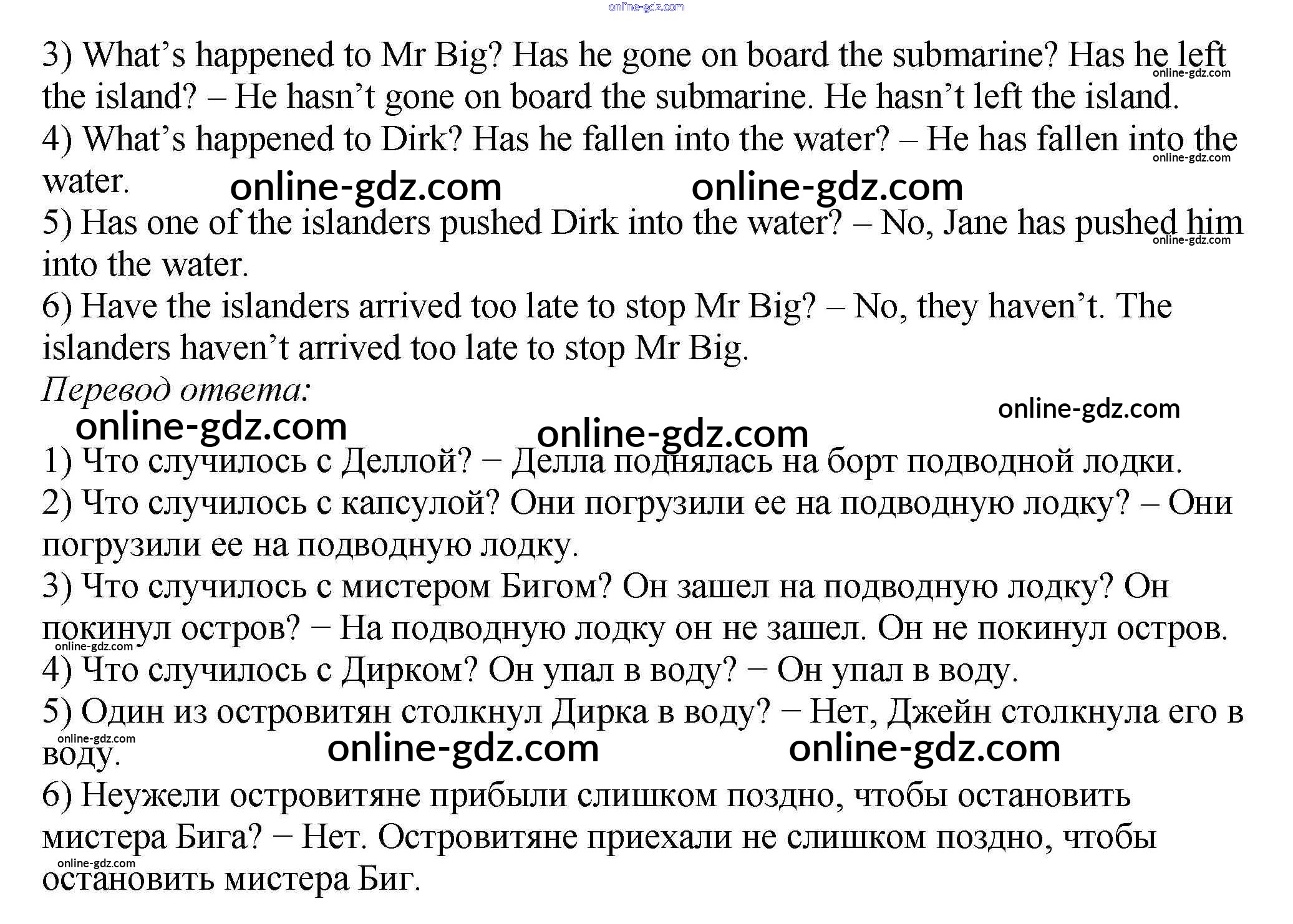 online-gdz.com

3) What’s happened to Mr Big? Has he gone on board the submarine? Has he left the island? – He hasn’t gone on board the submarine. He hasn’t left the island.
online-gdz.com
4) What’s happened to Dirk? Has he fallen into the water? – He has fallen into the water.
online-gdz.com
online-gdz.com online-gdz.com
5) Has one of the islanders pushed Dirk into the water? – No, Jane has pushed him into the water.
online-gdz.com
6) Have the islanders arrived too late to stop Mr Big? – No, they haven’t. The islanders haven’t arrived too late to stop Mr Big.

Перевод ответа:
online-gdz.com
online-gdz.com online-gdz.com
1) Что случилось с Деллой? − Делла поднялась на борт подводной лодки.
2) Что случилось с капсулой? Они погрузили ее на подводную лодку? – Они погрузили ее на подводную лодку.
3) Что случилось с мистером Бигом? Он зашел на подводную лодку? Он покинул остров? − На подводную лодку он не зашел. Он не покинул остров.
online-gdz.com
4) Что случилось с Дирком? Он упал в воду? − Он упал в воду.
5) Один из островитян столкнул Дирка в воду? − Нет, Джейн столкнула его в воду.
online-gdz.com
online-gdz.com online-gdz.com
6) Неужели островитяне прибыли слишком поздно, чтобы остановить мистера Бига? − Нет. Островитяне приехали не слишком поздно, чтобы остановить мистера Биг.
online-gdz.com